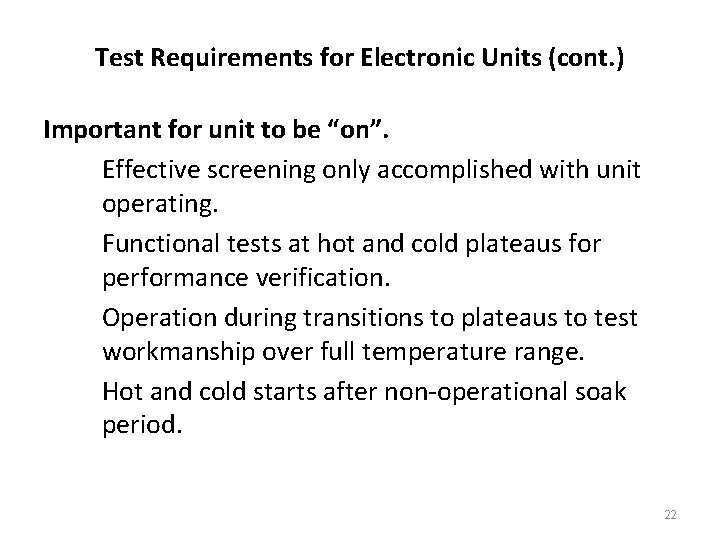 Test Requirements for Electronic Units (cont.)

Important for unit to be “on”.

Effective screening only accomplished with unit operating.

Functional tests at hot and cold plateaus for performance verification.

Operation during transitions to plateaus to test workmanship over full temperature range.

Hot and cold starts after non-operational soak period.

22